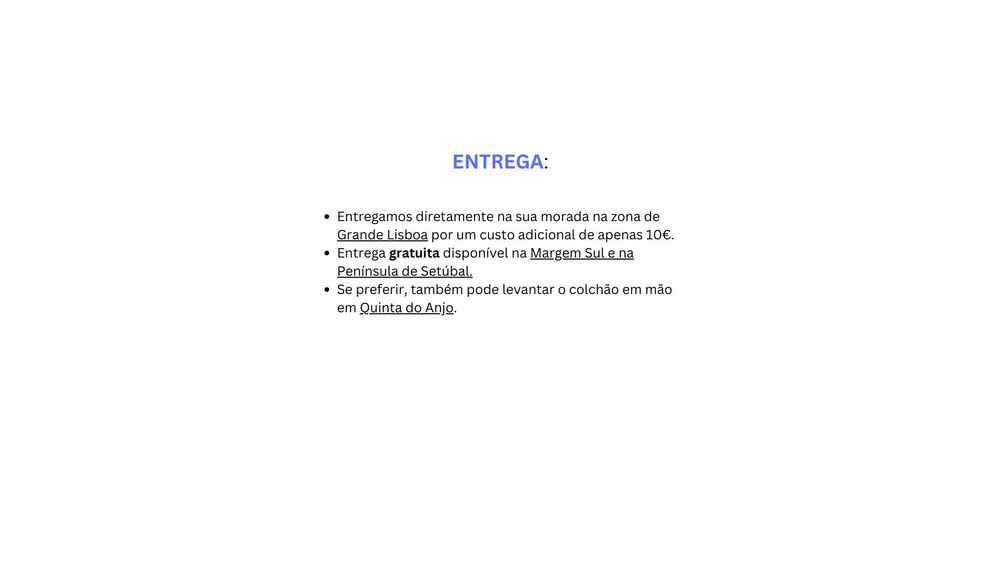 ENTREGA:

• Entregamos diretamente na sua morada na zona de Grande Lisboa por um custo adicional de apenas 10€.
• Entrega gratuita disponível na Margem Sul e na Península de Setúbal.
• Se preferir, também pode levantar o colchão em mão em Quinta do Anjo.